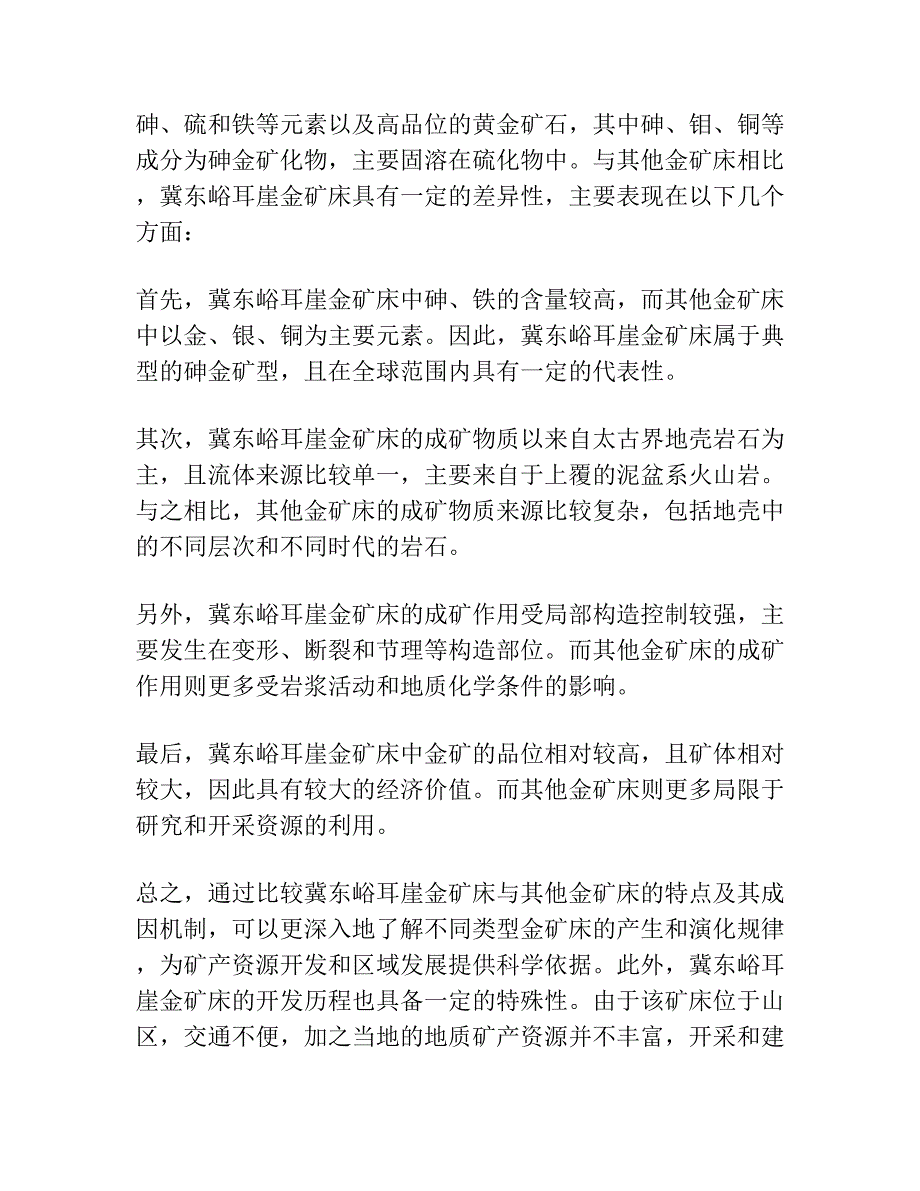 砷、硫和铁等元素以及高品位的黄金矿石，其中砷、钼、铜等成分为砷金矿化物，主要固溶在硫化物中。与其他金矿床相比，冀东峪耳崖金矿床具有一定的差异性，主要表现在以下几个方面：

首先，冀东峪耳崖金矿床中砷、铁的含量较高，而其他金矿床中以金、银、铜为主要元素。因此，冀东峪耳崖金矿床属于典型的砷金矿型，且在全球范围内具有一定的代表性。

其次，冀东峪耳崖金矿床的成矿物质以来自太古界地壳岩石为主，且流体来源比较单一，主要来自于上覆的泥盆系火山岩。与之相比，其他金矿床的成矿物质来源比较复杂，包括地壳中的不同层次和不同时代的岩石。

另外，冀东峪耳崖金矿床的成矿作用受局部构造控制较强，主要发生在变形、断裂和节理等构造部位。而其他金矿床的成矿作用则更多受岩浆活动和地质化学条件的影响。

最后，冀东峪耳崖金矿床中金矿的品位相对较高，且矿体相对较大，因此具有较大的经济价值。而其他金矿床则更多局限于研究和开采资源的利用。

总之，通过比较冀东峪耳崖金矿床与其他金矿床的特点及其成因机制，可以更深入地了解不同类型金矿床的产生和演化规律，为矿产资源开发和区域发展提供科学依据。此外，冀东峪耳崖金矿床的开发历程也具备一定的特殊性。由于该矿床位于山区，交通不便，加之当地的地质矿产资源并不丰富，开采和建